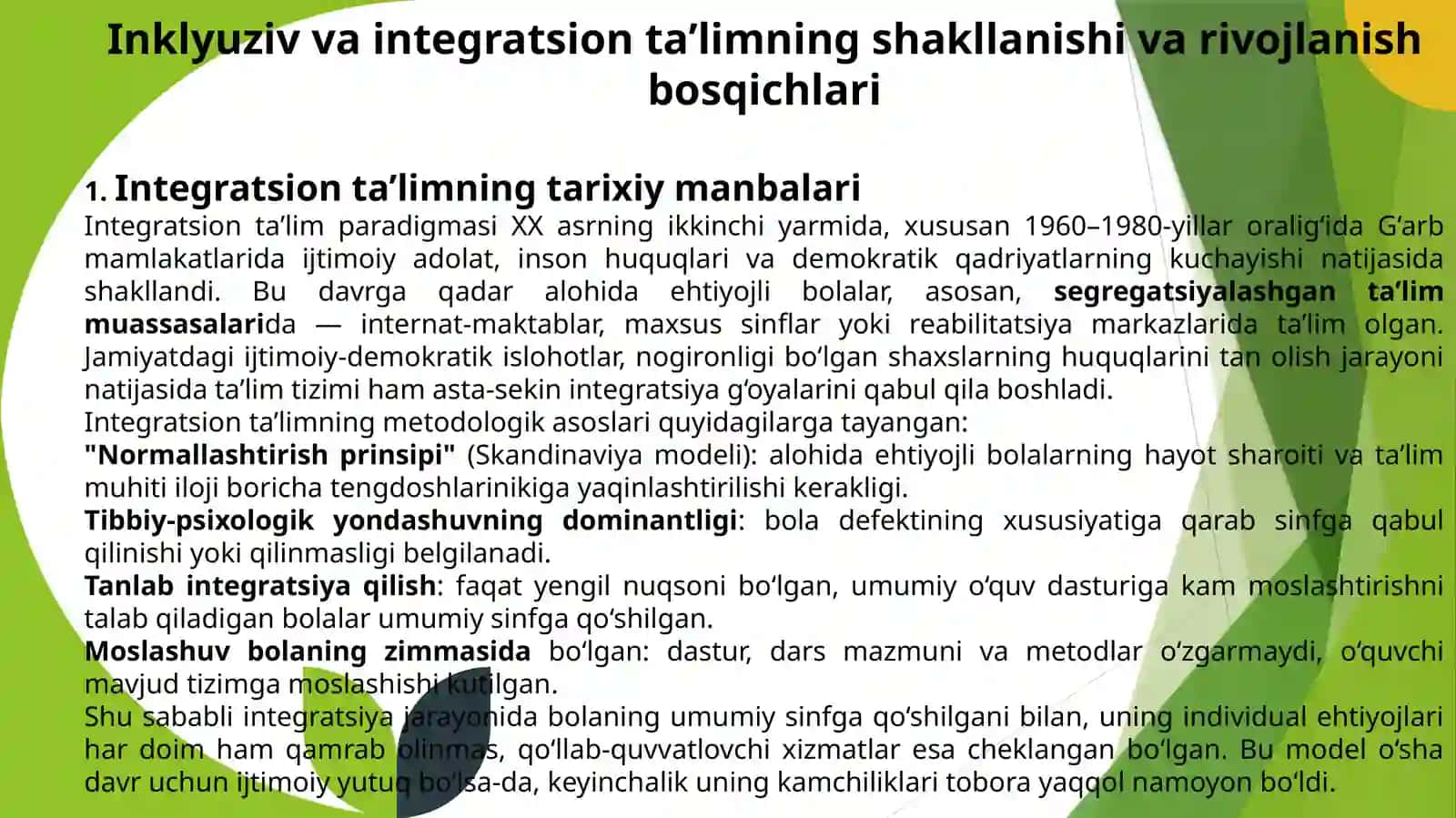 Inklyuziv va integratsion ta’limning shakllanishi va rivojlanish bosqichlari

1. Integratsion ta’limning tarixiy manbalari
Integratsion ta’lim paradigmasi XX asrning ikkinchi yarmida, xususan 1960–1980-yillar oralig‘ida G‘arb mamlakatlarida ijtimoiy adolat, inson huquqlari va demokratik qadriyatlarning kuchayishi natijasida shakllandi. Bu davrga qadar alohida ehtiyojli bolalar, asosan, segregatsiyalashgan ta’lim muassasalarida — internat-maktablar, maxsus sinflar yoki reabilitatsiya markazlarida ta’lim olgan. Jamiyatdagi ijtimoiy-demokratik islohotlar, nogironligi bo‘lgan shaxslarning huquqlarini tan olish jarayoni natijasida ta’lim tizimi ham asta-sekin integratsiya g‘oyalarini qabul qila boshladi.
Integratsion ta’limning metodologik asoslari quyidagilarga tayangan:
"Normallashtirish prinsipi" (Skandinaviya modeli): alohida ehtiyojli bolalarning hayot sharoiti va ta’lim muhiti iloji boricha tengdoshlarinikiga yaqinlashtirilishi kerakligi.
Tibbiy-psixologik yondashuvning dominantligi: bola defektining xususiyatiga qarab sinfga qabul qilinishi yoki qilinmasligi belgilanadi.
Tanlab integratsiya qilish: faqat yengil nuqsoni bo‘lgan, umumiy o‘quv dasturiga kam moslashtirishni talab qiladigan bolalar umumiy sinfga qo‘shilgan.
Moslashuv bolaning zimmasida bo‘lgan: dastur, dars mazmuni va metodlar o‘zgarmaydi, o‘quvchi mavjud tizimga moslashishi kutilgan.
Shu sababli integratsiya jarayonida bolaning umumiy sinfga qo‘shilgani bilan, uning individual ehtiyojlari har doim ham qamrab olinmas, qo‘llab-quvvatlovchi xizmatlar esa cheklangan bo‘lgan. Bu model o‘sha davr uchun ijtimoiy yutuq bo‘lsa-da, keyinchalik uning kamchiliklari tobora yaqqol namoyon bo‘ldi.